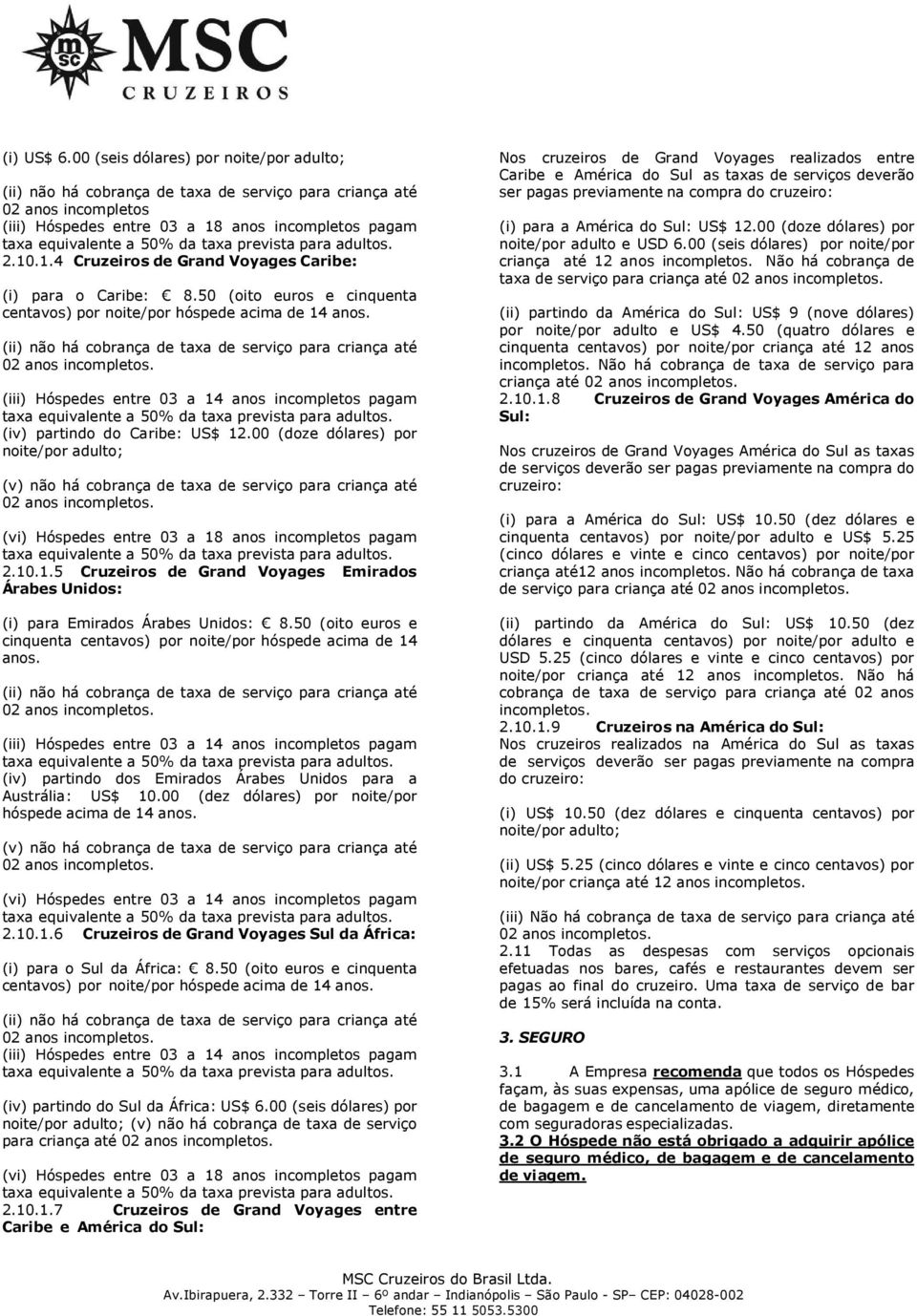 MSC
CRUZEIROS

(i) US$ 6.00 (seis dólares) por noite/por adulto;

(ii) não há cobrança de taxa de serviço para criança até 02 anos incompletos
(iii) Hóspedes entre 03 a 18 anos incompletos pagam taxa equivalente a 50% da taxa prevista para adultos.
2.10.1.4 Cruzeiros de Grand Voyages Caribe:

(i) para o Caribe: € 8.50 (oito euros e cinquenta centavos) por noite/por hóspede acima de 14 anos.

(ii) não há cobrança de taxa de serviço para criança até 02 anos incompletos.

(iii) Hóspedes entre 03 a 14 anos incompletos pagam taxa equivalente a 50% da taxa prevista para adultos.
(iv) partindo do Caribe: US$ 12.00 (doze dólares) por noite/por adulto;

(v) não há cobrança de taxa de serviço para criança até 02 anos incompletos.

(vi) Hóspedes entre 03 a 18 anos incompletos pagam taxa equivalente a 50% da taxa prevista para adultos.
2.10.1.5 Cruzeiros de Grand Voyages Emirados Árabes Unidos:

(i) para Emirados Árabes Unidos: € 8.50 (oito euros e cinquenta centavos) por noite/por hóspede acima de 14 anos.

(ii) não há cobrança de taxa de serviço para criança até 02 anos incompletos.

(iii) Hóspedes entre 03 a 14 anos incompletos pagam taxa equivalente a 50% da taxa prevista para adultos.
(iv) partindo dos Emirados Árabes Unidos para a Austrália: US$ 10.00 (dez dólares) por noite/por hóspede acima de 14 anos.

(v) não há cobrança de taxa de serviço para criança até 02 anos incompletos.

(vi) Hóspedes entre 03 a 14 anos incompletos pagam taxa equivalente a 50% da taxa prevista para adultos.
2.10.1.6 Cruzeiros de Grand Voyages Sul da África:

(i) para o Sul da África: € 8.50 (oito euros e cinquenta centavos) por noite/por hóspede acima de 14 anos.

(ii) não há cobrança de taxa de serviço para criança até 02 anos incompletos.
(iii) Hóspedes entre 03 a 14 anos incompletos pagam taxa equivalente a 50% da taxa prevista para adultos.

(iv) partindo do Sul da África: US$ 6.00 (seis dólares) por noite/por adulto; (v) não há cobrança de taxa de serviço para criança até 02 anos incompletos.

(vi) Hóspedes entre 03 a 18 anos incompletos pagam taxa equivalente a 50% da taxa prevista para adultos.
2.10.1.7 Cruzeiros de Grand Voyages entre Caribe e América do Sul:

Nos cruzeiros de Grand Voyages realizados entre Caribe e América do Sul as taxas de serviços deverão ser pagas previamente na compra do cruzeiro:

(i) para a América do Sul: US$ 12.00 (doze dólares) por noite/por adulto e USD 6.00 (seis dólares) por noite/por criança até 12 anos incompletos. Não há cobrança de taxa de serviço para criança até 02 anos incompletos.

(ii) partindo da América do Sul: US$ 9 (nove dólares) por noite/por adulto e US$ 4.50 (quatro dólares e cinquenta centavos) por noite/por criança até 12 anos incompletos. Não há cobrança de taxa de serviço para criança até 02 anos incompletos.
2.10.1.8 Cruzeiros de Grand Voyages América do Sul:

Nos cruzeiros de Grand Voyages América do Sul as taxas de serviços deverão ser pagas previamente na compra do cruzeiro:

(i) para a América do Sul: US$ 10.50 (dez dólares e cinquenta centavos) por noite/por adulto e US$ 5.25 (cinco dólares e vinte e cinco centavos) por noite/por criança até12 anos incompletos. Não há cobrança de taxa de serviço para criança até 02 anos incompletos.

(ii) partindo da América do Sul: US$ 10.50 (dez dólares e cinquenta centavos) por noite/por adulto e USD 5.25 (cinco dólares e vinte e cinco centavos) por noite/por criança até 12 anos incompletos. Não há cobrança de taxa de serviço para criança até 02 anos incompletos.
2.10.1.9 Cruzeiros na América do Sul:
Nos cruzeiros realizados na América do Sul as taxas de serviços deverão ser pagas previamente na compra do cruzeiro:

(i) US$ 10.50 (dez dólares e cinquenta centavos) por noite/por adulto;

(ii) US$ 5.25 (cinco dólares e vinte e cinco centavos) por noite/por criança até 12 anos incompletos.

(iii) Não há cobrança de taxa de serviço para criança até 02 anos incompletos.
2.11 Todas as despesas com serviços opcionais efetuadas nos bares, cafés e restaurantes devem ser pagas ao final do cruzeiro. Uma taxa de serviço de bar de 15% será incluída na conta.

3. SEGURO

3.1 A Empresa recomenda que todos os Hóspedes façam, às suas expensas, uma apólice de seguro médico, de bagagem e de cancelamento de viagem, diretamente com seguradoras especializadas.
3.2 O Hóspede não está obrigado a adquirir apólice de seguro médico, de bagagem e de cancelamento de viagem.

MSC Cruzeiros do Brasil Ltda.
Av.Ibirapuera, 2.332 – Torre II – 6º andar – Indianópolis – São Paulo - SP– CEP: 04028-002
Telefone: 55 11 5053.5300